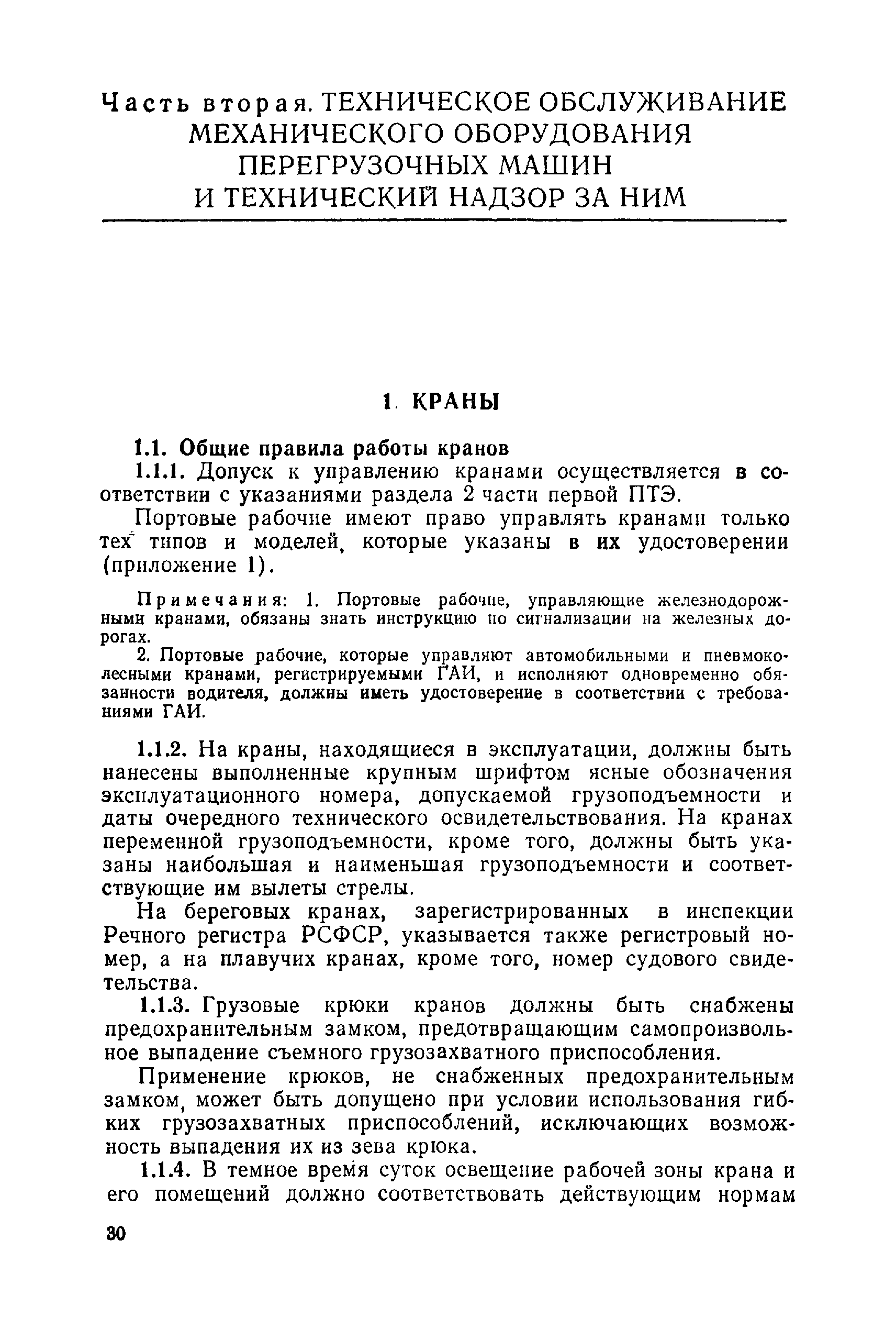 Часть вторая. ТЕХНИЧЕСКОЕ ОБСЛУЖИВАНИЕ МЕХАНИЧЕСКОГО ОБОРУДОВАНИЯ ПЕРЕГРУЗОЧНЫХ МАШИН И ТЕХНИЧЕСКИЙ НАДЗОР ЗА НИМ

1. КРАНЫ

1.1. Общие правила работы кранов

1.1.1. Допуск к управлению кранами осуществляется в соответствии с указаниями раздела 2 части первой ПТЭ.

Портовые рабочие имеют право управлять кранами только тех типов и моделей, которые указаны в их удостоверении (приложение 1).

Примечания: 1. Портовые рабочие, управляющие железнодорожными кранами, обязаны знать инструкцию по сигнализации на железных дорогах.

2. Портовые рабочие, которые управляют автомобильными и пневмоколесными кранами, регистрируемыми ГАИ, и исполняют одновременно обязанности водителя, должны иметь удостоверение в соответствии с требованиями ГАИ.

1.1.2. На краны, находящиеся в эксплуатации, должны быть нанесены выполненные крупным шрифтом ясные обозначения эксплуатационного номера, допускаемой грузоподъемности и даты очередного технического освидетельствования. На кранах переменной грузоподъемности, кроме того, должны быть указаны наибольшая и наименьшая грузоподъемности и соответствующие им вылеты стрелы.

На береговых кранах, зарегистрированных в инспекции Речного регистра РСФСР, указывается также регистровый номер, а на плавучих кранах, кроме того, номер судового свидетельства.

1.1.3. Грузовые крюки кранов должны быть снабжены предохранительным замком, предотвращающим самопроизвольное выпадение съемного грузозахватного приспособления.

Применение крюков, не снабженных предохранительным замком, может быть допущено при условии использования гибких грузозахватных приспособлений, исключающих возможность выпадения их из зева крюка.

1.1.4. В темное время суток освещение рабочей зоны крана и его помещений должно соответствовать действующим нормам

30